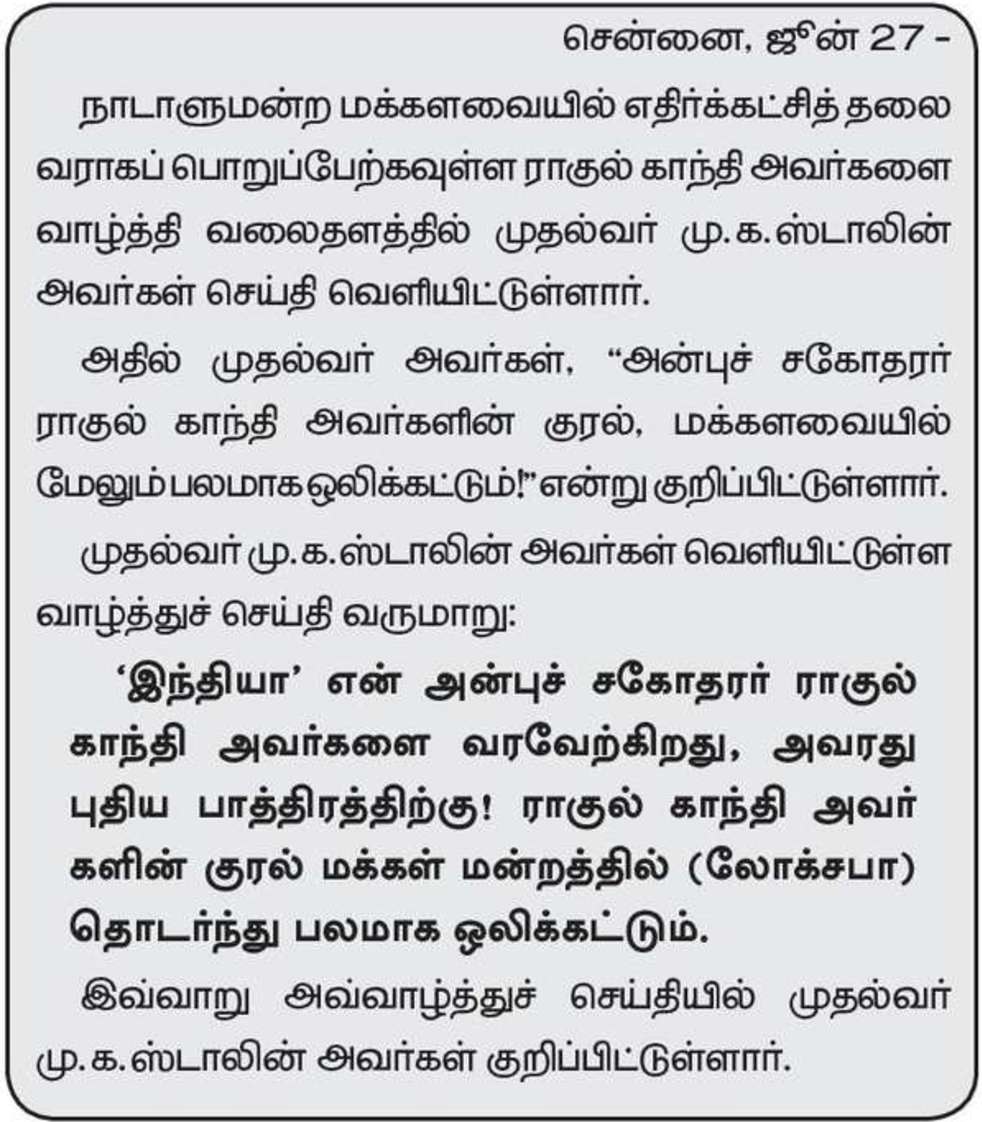 சென்னை, ஜூன் 27 -

நாடாளுமன்ற மக்களவையில் எதிர்க்கட்சித் தலைவராகப் பொறுப்பேற்கவுள்ள ராகுல் காந்தி அவர்களை வாழ்த்தி வலைதளத்தில் முதல்வர் மு.க.ஸ்டாலின் அவர்கள் செய்தி வெளியிட்டுள்ளார்.

அதில் முதல்வர் அவர்கள், "அன்புச் சகோதரர் ராகுல் காந்தி அவர்களின் குரல், மக்களவையில் மேலும் பலமாக ஒலிக்கட்டும்!" என்று குறிப்பிட்டுள்ளார்.

முதல்வர் மு.க.ஸ்டாலின் அவர்கள் வெளியிட்டுள்ள வாழ்த்துச் செய்தி வருமாறு:

'இந்தியா' என் அன்புச் சகோதரர் ராகுல் காந்தி அவர்களை வரவேற்கிறது, அவரது புதிய பாத்திரத்திற்கு! ராகுல் காந்தி அவர்களின் குரல் மக்கள் மன்றத்தில் (லோக்சபா) தொடர்ந்து பலமாக ஒலிக்கட்டும்.

இவ்வாறு அவ்வாழ்த்துச் செய்தியில் முதல்வர் மு.க.ஸ்டாலின் அவர்கள் குறிப்பிட்டுள்ளார்.